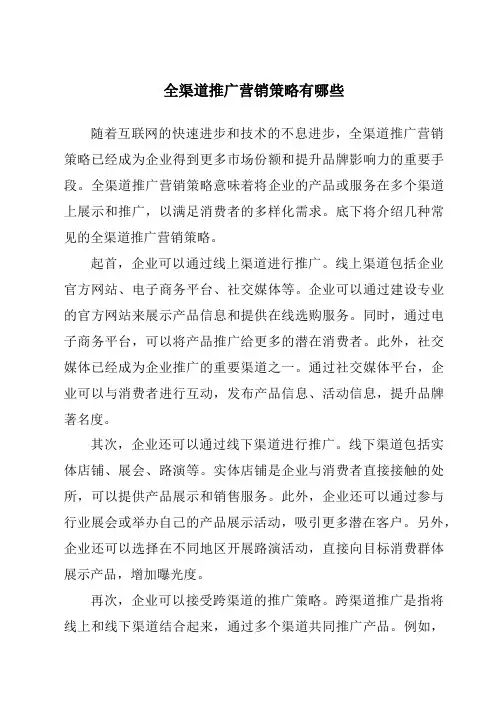 全渠道推广营销策略有哪些

随着互联网的快速进步和技术的不息进步，全渠道推广营销策略已经成为企业得到更多市场份额和提升品牌影响力的重要手段。全渠道推广营销策略意味着将企业的产品或服务在多个渠道上展示和推广，以满足消费者的多样化需求。底下将介绍几种常见的全渠道推广营销策略。

起首，企业可以通过线上渠道进行推广。线上渠道包括企业官方网站、电子商务平台、社交媒体等。企业可以通过建设专业的官方网站来展示产品信息和提供在线选购服务。同时，通过电子商务平台，可以将产品推广给更多的潜在消费者。此外，社交媒体已经成为企业推广的重要渠道之一。通过社交媒体平台，企业可以与消费者进行互动，发布产品信息、活动信息，提升品牌著名度。

其次，企业还可以通过线下渠道进行推广。线下渠道包括实体店铺、展会、路演等。实体店铺是企业与消费者直接接触的处所，可以提供产品展示和销售服务。此外，企业还可以通过参与行业展会或举办自己的产品展示活动，吸引更多潜在客户。另外，企业还可以选择在不同地区开展路演活动，直接向目标消费群体展示产品，增加曝光度。

再次，企业可以接受跨渠道的推广策略。跨渠道推广是指将线上和线下渠道结合起来，通过多个渠道共同推广产品。例如，